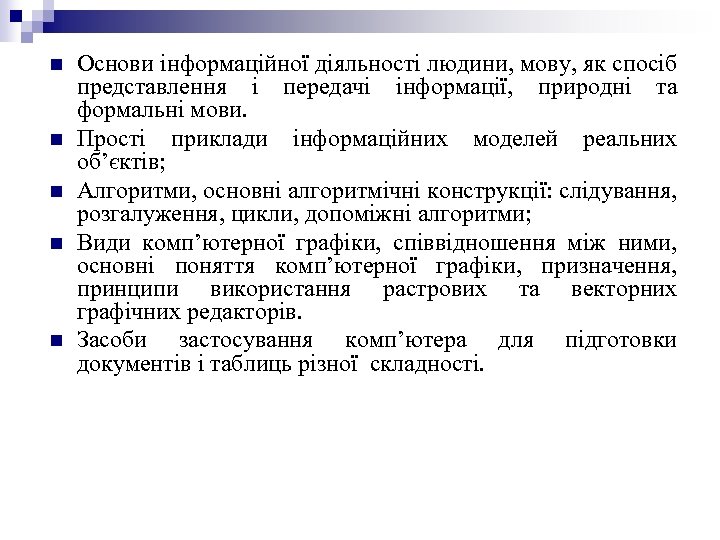 Основи інформаційної діяльності людини, мову, як спосіб представлення і передачі інформації, природні та формальні мови.

Прості приклади інформаційних моделей реальних об’єктів;

Алгоритми, основні алгоритмічні конструкції: слідування, розгалуження, цикли, допоміжні алгоритми;

Види комп’ютерної графіки, співвідношення між ними, основні поняття комп’ютерної графіки, призначення, принципи використання растрових та векторних графічних редакторів.

Засоби застосування комп’ютера для підготовки документів і таблиць різної складності.